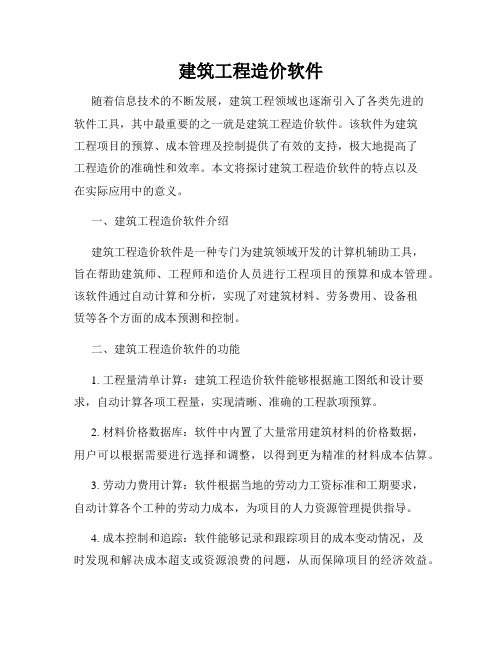 建筑工程造价软件

随着信息技术的不断发展，建筑工程领域也逐渐引入了各类先进的软件工具，其中最重要的之一就是建筑工程造价软件。该软件为建筑工程项目的预算、成本管理及控制提供了有效的支持，极大地提高了工程造价的准确性和效率。本文将探讨建筑工程造价软件的特点以及在实际应用中的意义。

一、建筑工程造价软件介绍

建筑工程造价软件是一种专门为建筑领域开发的计算机辅助工具，旨在帮助建筑师、工程师和造价人员进行工程项目的预算和成本管理。该软件通过自动计算和分析，实现了对建筑材料、劳务费用、设备租赁等各个方面的成本预测和控制。

二、建筑工程造价软件的功能

1. 工程量清单计算：建筑工程造价软件能够根据施工图纸和设计要求，自动计算各项工程量，实现清晰、准确的工程款项预算。

2. 材料价格数据库：软件中内置了大量常用建筑材料的价格数据，用户可以根据需要进行选择和调整，以得到更为精准的材料成本估算。

3. 劳动力费用计算：软件根据当地的劳动力工资标准和工期要求，自动计算各个工种的劳动力成本，为项目的人力资源管理提供指导。

4. 成本控制和追踪：软件能够记录和跟踪项目的成本变动情况，及时发现和解决成本超支或资源浪费的问题，从而保障项目的经济效益。